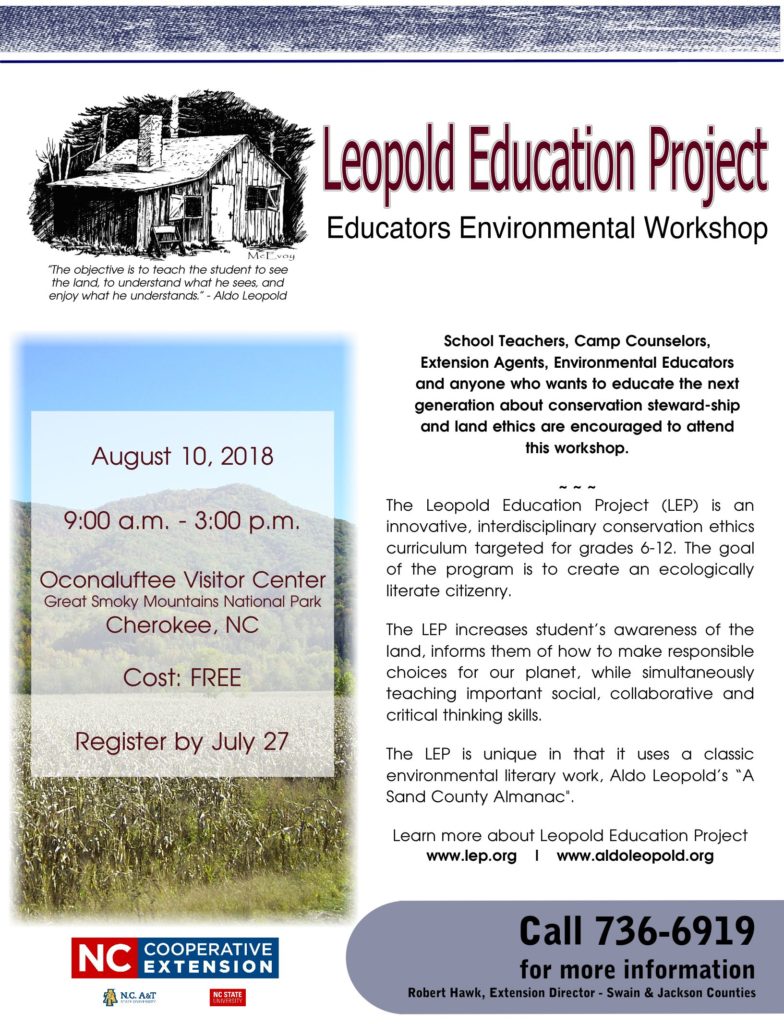 McEvoy

"The objective is to teach the student to see the land, to understand what he sees, and enjoy what he understands." - Aldo Leopold

Leopold Education Project

Educators Environmental Workshop

August 10, 2018

9:00 a.m. - 3:00 p.m.

Oconaluftee Visitor Center
Great Smoky Mountains National Park
Cherokee, NC

Cost: FREE

Register by July 27

School Teachers, Camp Counselors, Extension Agents, Environmental Educators and anyone who wants to educate the next generation about conservation steward-ship and land ethics are encouraged to attend this workshop.

~ ~ ~

The Leopold Education Project (LEP) is an innovative, interdisciplinary conservation ethics curriculum targeted for grades 6-12. The goal of the program is to create an ecologically literate citizenry.

The LEP increases student's awareness of the land, informs them of how to make responsible choices for our planet, while simultaneously teaching important social, collaborative and critical thinking skills.

The LEP is unique in that it uses a classic environmental literary work, Aldo Leopold's "A Sand County Almanac".

Learn more about Leopold Education Project
www.lep.org | www.aldoleopold.org

NC COOPERATIVE EXTENSION

N.C. A&T STATE UNIVERSITY

NC STATE UNIVERSITY

Call 736-6919
for more information
Robert Hawk, Extension Director - Swain & Jackson Counties